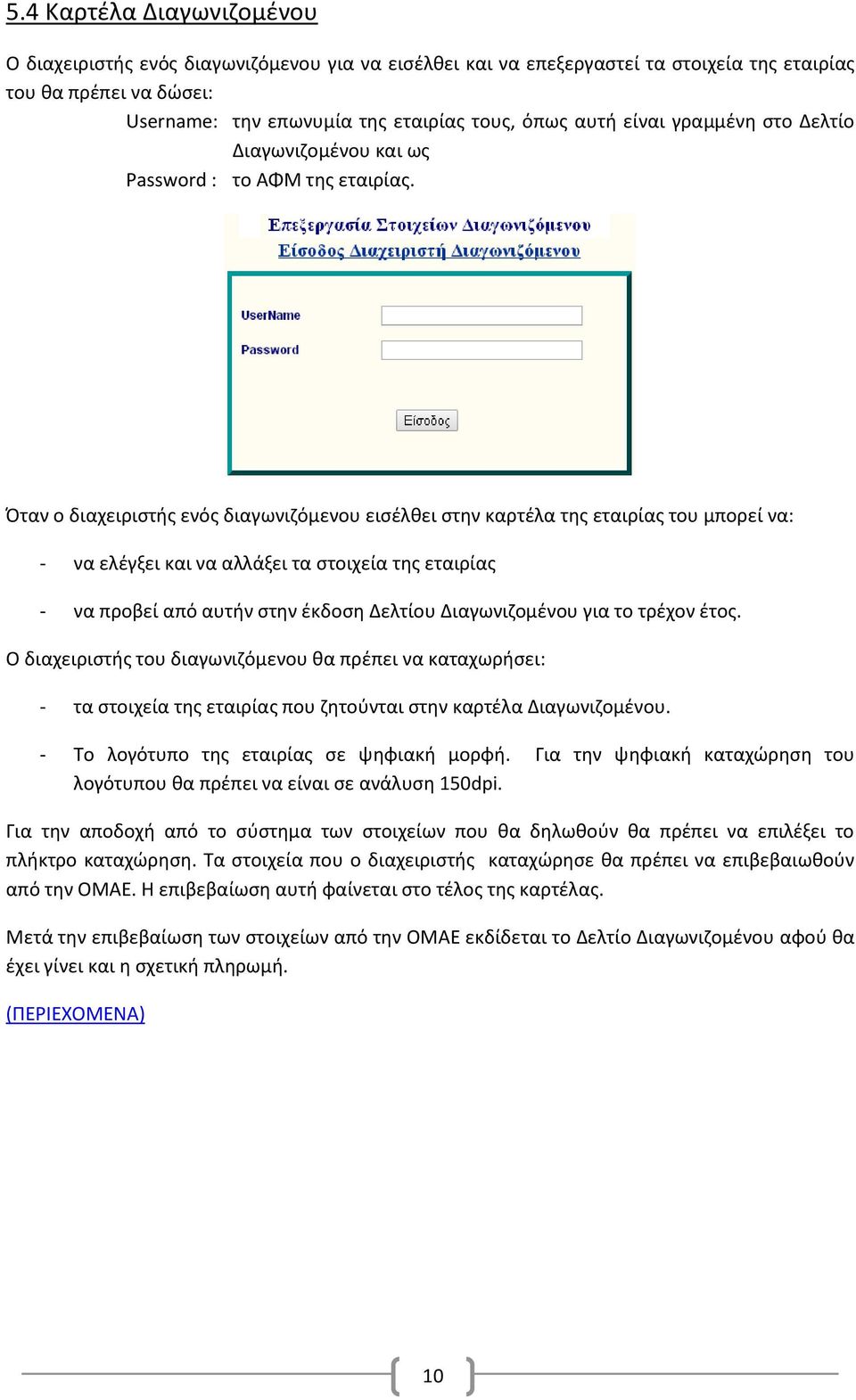 5.4 Καρτέλα Διαγωνιζομένου

Ο διαχειριστής ενός διαγωνιζόμενου για να εισέλθει και να επεξεργαστεί τα στοιχεία της εταιρίας του θα πρέπει να δώσει:

Username: την επωνυμία της εταιρίας τους, όπως αυτή είναι γραμμένη στο Δελτίο Διαγωνιζομένου και ως

Password : το ΑΦΜ της εταιρίας.

Επεξεργασία Στοιχείων Διαγωνιζόμενου

Είσοδος Διαχειριστή Διαγωνιζόμενου

UserName

Password

Είσοδος

Όταν ο διαχειριστής ενός διαγωνιζόμενου εισέλθει στην καρτέλα της εταιρίας του μπορεί να:

- να ελέγξει και να αλλάξει τα στοιχεία της εταιρίας

- να προβεί από αυτήν στην έκδοση Δελτίου Διαγωνιζομένου για το τρέχον έτος.

Ο διαχειριστής του διαγωνιζόμενου θα πρέπει να καταχωρήσει:

- τα στοιχεία της εταιρίας που ζητούνται στην καρτέλα Διαγωνιζομένου.

- Το λογότυπο της εταιρίας σε ψηφιακή μορφή. Για την ψηφιακή καταχώρηση του λογότυπου θα πρέπει να είναι σε ανάλυση 150dpi.

Για την αποδοχή από το σύστημα των στοιχείων που θα δηλωθούν θα πρέπει να επιλέξει το πλήκτρο καταχώρηση. Τα στοιχεία που ο διαχειριστής καταχώρησε θα πρέπει να επιβεβαιωθούν από την ΟΜΑΕ. Η επιβεβαίωση αυτή φαίνεται στο τέλος της καρτέλας.

Μετά την επιβεβαίωση των στοιχείων από την ΟΜΑΕ εκδίδεται το Δελτίο Διαγωνιζομένου αφού θα έχει γίνει και η σχετική πληρωμή.

(ΠΕΡΙΕΧΟΜΕΝΑ)

10